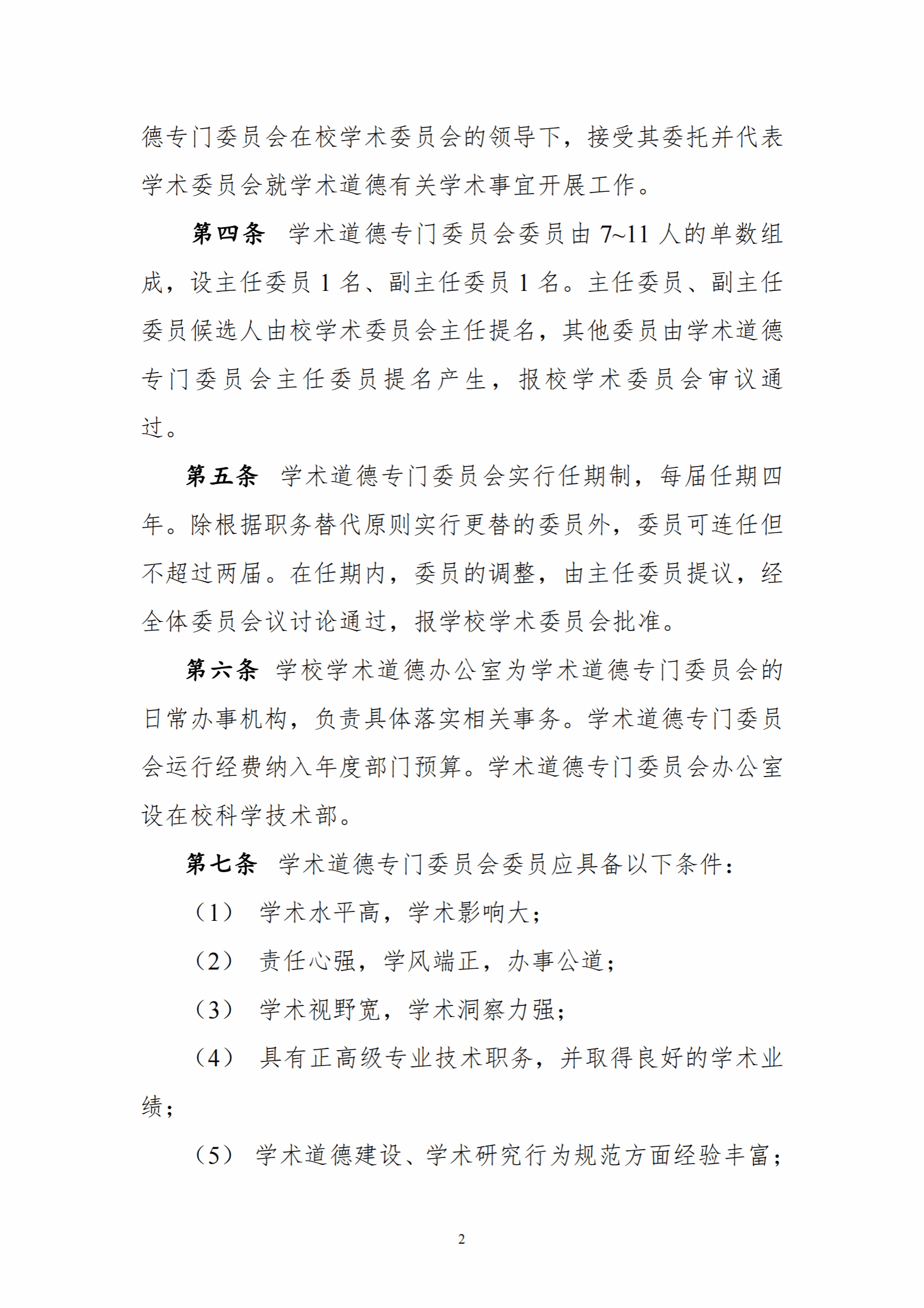 德专门委员会在校学术委员会的领导下，接受其委托并代表学术委员会就学术道德有关学术事宜开展工作。

第四条 学术道德专门委员会委员由 7~11 人的单数组成，设主任委员 1 名、副主任委员 1 名。主任委员、副主任委员候选人由校学术委员会主任提名，其他委员由学术道德专门委员会主任委员提名产生，报校学术委员会审议通过。

第五条 学术道德专门委员会实行任期制，每届任期四年。除根据职务替代原则实行更替的委员外，委员可连任但不超过两届。在任期内，委员的调整，由主任委员提议，经全体委员会议讨论通过，报学校学术委员会批准。

第六条 学校学术道德办公室为学术道德专门委员会的日常办事机构，负责具体落实相关事务。学术道德专门委员会运行经费纳入年度部门预算。学术道德专门委员会办公室设在校科学技术部。

第七条 学术道德专门委员会委员应具备以下条件：

（1） 学术水平高，学术影响大；

（2） 责任心强，学风端正，办事公道；

（3） 学术视野宽，学术洞察力强；

（4） 具有正高级专业技术职务，并取得良好的学术业绩；

（5） 学术道德建设、学术研究行为规范方面经验丰富；

2